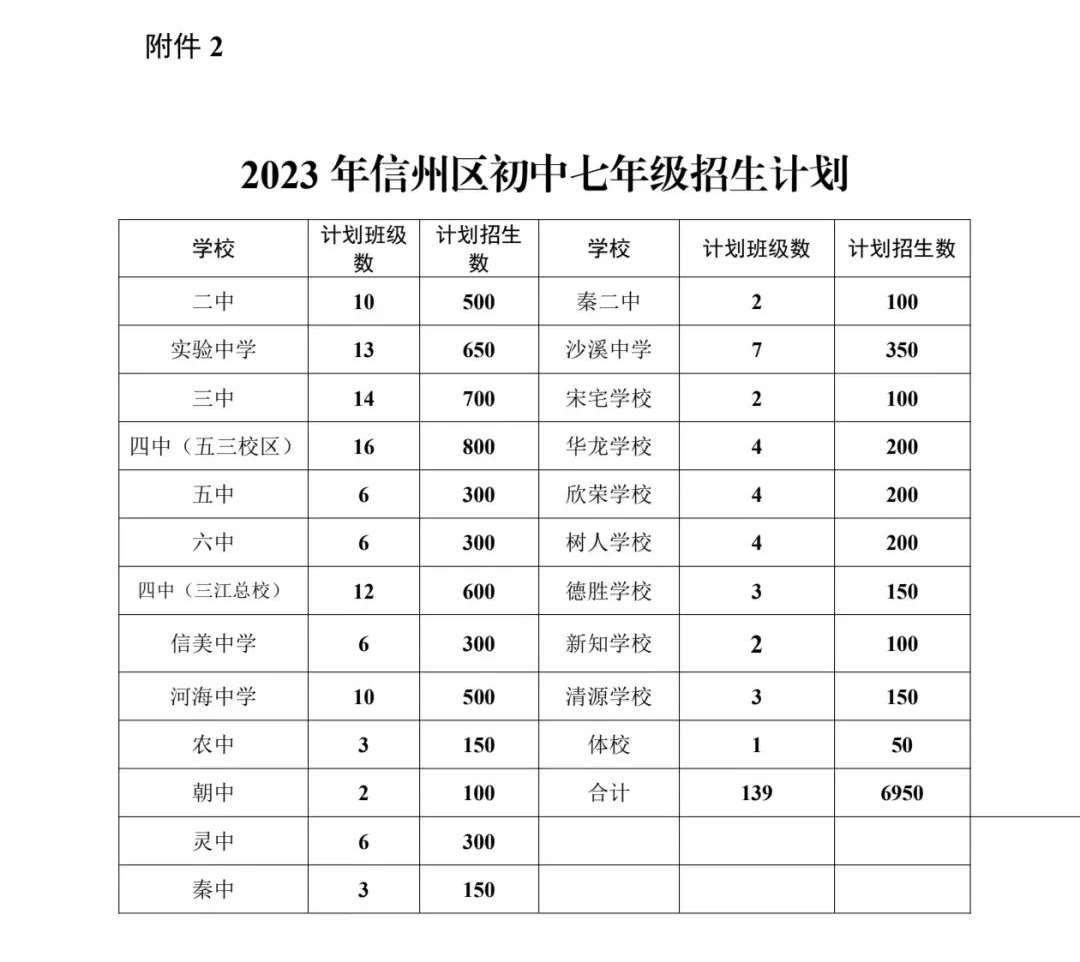 附件 2

2023 年信州区初中七年级招生计划

| 学校 | 计划班级数 | 计划招生数 | 学校 | 计划班级数 | 计划招生数 |
|---|---|---|---|---|---|
| 二中 | 10 | 500 | 秦二中 | 2 | 100 |
| 实验中学 | 13 | 650 | 沙溪中学 | 7 | 350 |
| 三中 | 14 | 700 | 宋宅学校 | 2 | 100 |
| 四中（五三校区） | 16 | 800 | 华龙学校 | 4 | 200 |
| 五中 | 6 | 300 | 欣荣学校 | 4 | 200 |
| 六中 | 6 | 300 | 树人学校 | 4 | 200 |
| 四中（三江总校） | 12 | 600 | 德胜学校 | 3 | 150 |
| 信美中学 | 6 | 300 | 新知学校 | 2 | 100 |
| 河海中学 | 10 | 500 | 清源学校 | 3 | 150 |
| 农中 | 3 | 150 | 体校 | 1 | 50 |
| 朝中 | 2 | 100 | 合计 | 139 | 6950 |
| 灵中 | 6 | 300 | | | |
| 秦中 | 3 | 150 | | | |